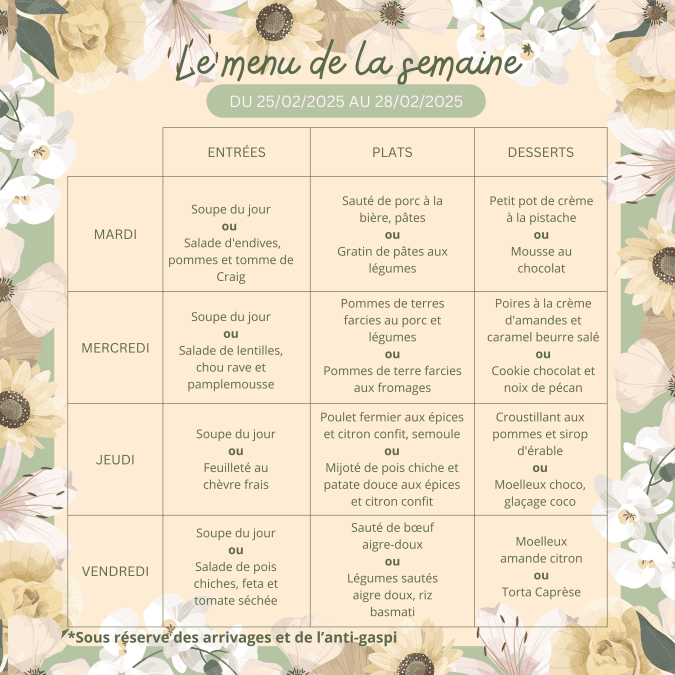 Le menu de la semaine

DU 25/02/2025 AU 28/02/2025

| | ENTRÉES | PLATS | DESSERTS |
|---|---|---|---|
| MARDI | Soupe du jour **ou** Salade d'endives, pommes et tomme de Craig | Sauté de porc à la bière, pâtes **ou** Gratin de pâtes aux légumes | Petit pot de crème à la pistache **ou** Mousse au chocolat |
| MERCREDI | Soupe du jour **ou** Salade de lentilles, chou rave et pamplemousse | Pommes de terres farcies au porc et légumes **ou** Pommes de terre farcies aux fromages | Poires à la crème d'amandes et caramel beurre salé **ou** Cookie chocolat et noix de pécan |
| JEUDI | Soupe du jour **ou** Feuilleté au chèvre frais | Poulet fermier aux épices et citron confit, semoule **ou** Mijoté de pois chiche et patate douce aux épices et citron confit | Croustillant aux pommes et sirop d'érable **ou** Moelleux choco, glaçage coco |
| VENDREDI | Soupe du jour **ou** Salade de pois chiches, feta et tomate séchée | Sauté de bœuf aigre-doux **ou** Légumes sautés aigre doux, riz basmati | Moelleux amande citron **ou** Torta Caprèse |

*Sous réserve des arrivages et de l'anti-gaspi